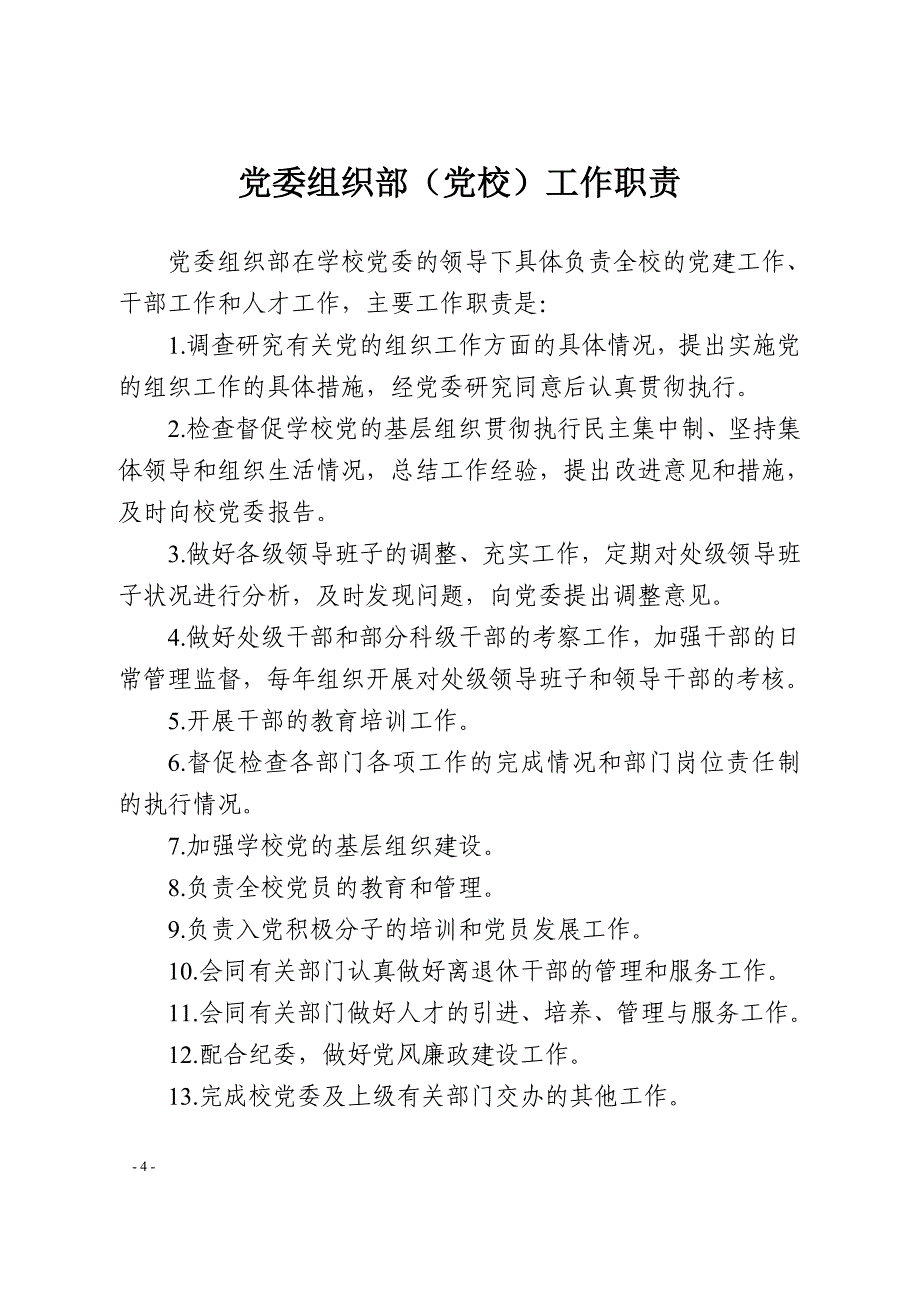 党委组织部（党校）工作职责

党委组织部在学校党委的领导下具体负责全校的党建工作、干部工作和人才工作，主要工作职责是:

1.调查研究有关党的组织工作方面的具体情况，提出实施党的组织工作的具体措施，经党委研究同意后认真贯彻执行。

2.检查督促学校党的基层组织贯彻执行民主集中制、坚持集体领导和组织生活情况，总结工作经验，提出改进意见和措施，及时向校党委报告。

3.做好各级领导班子的调整、充实工作，定期对处级领导班子状况进行分析，及时发现问题，向党委提出调整意见。

4.做好处级干部和部分科级干部的考察工作，加强干部的日常管理监督，每年组织开展对处级领导班子和领导干部的考核。

5.开展干部的教育培训工作。

6.督促检查各部门各项工作的完成情况和部门岗位责任制的执行情况。

7.加强学校党的基层组织建设。

8.负责全校党员的教育和管理。

9.负责入党积极分子的培训和党员发展工作。

10.会同有关部门认真做好离退休干部的管理和服务工作。

11.会同有关部门做好人才的引进、培养、管理与服务工作。

12.配合纪委，做好党风廉政建设工作。

13.完成校党委及上级有关部门交办的其他工作。

- 4 -